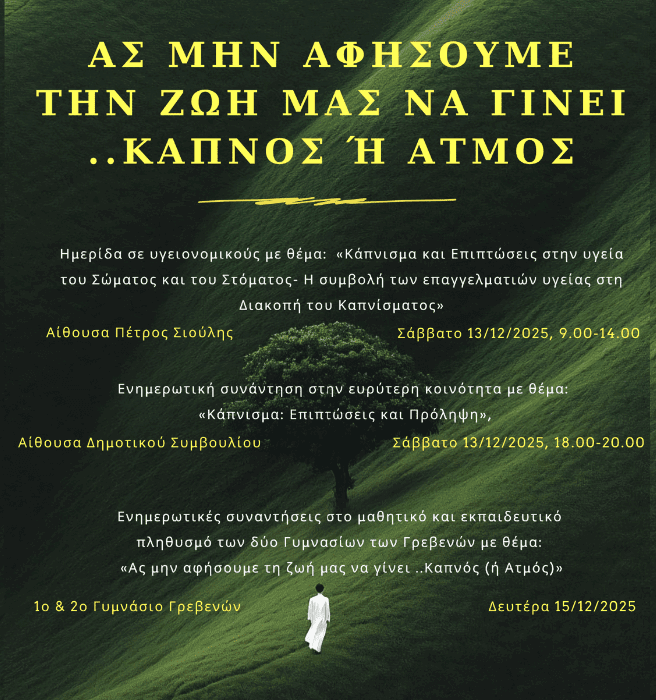 ΑΣ ΜΗΝ ΑΦΗΣΟΥΜΕ
ΤΗΝ ΖΩΗ ΜΑΣ ΝΑ ΓΙΝΕΙ
..ΚΑΠΝΟΣ Ή ΑΤΜΟΣ

Ημερίδα σε υγειονομικούς με θέμα: «Κάπνισμα και Επιπτώσεις στην υγεία του Σώματος και του Στόματος- Η συμβολή των επαγγελματιών υγείας στη Διακοπή του Καπνίσματος»

Αίθουσα Πέτρος Σιούλης Σάββατο 13/12/2025, 9.00-14.00

Ενημερωτική συνάντηση στην ευρύτερη κοινότητα με θέμα:
«Κάπνισμα: Επιπτώσεις και Πρόληψη»,

Αίθουσα Δημοτικού Συμβουλίου Σάββατο 13/12/2025, 18.00-20.00

Ενημερωτικές συναντήσεις στο μαθητικό και εκπαιδευτικό πληθυσμό των δύο Γυμνασίων των Γρεβενών με θέμα:
«Ας μην αφήσουμε τη ζωή μας να γίνει ..Καπνός (ή Ατμός)»

1ο & 2ο Γυμνάσιο Γρεβενών Δευτέρα 15/12/2025